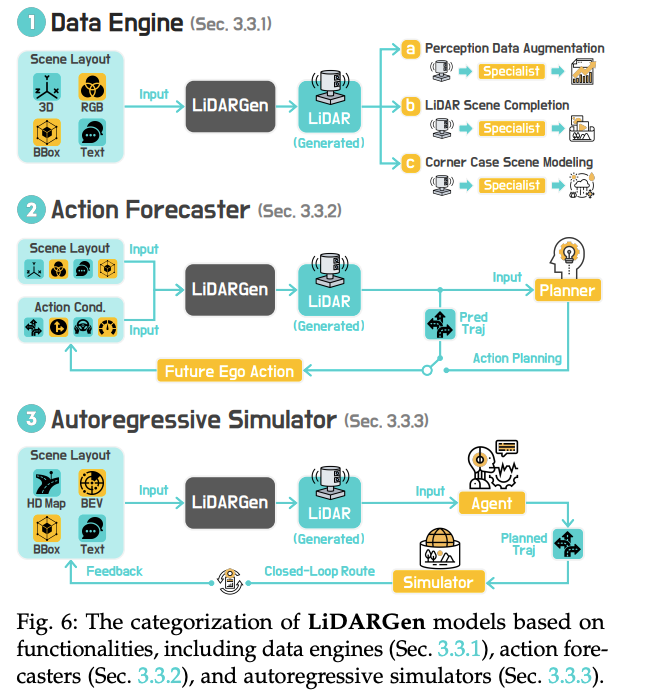 1 Data Engine (Sec. 3.3.1)

Scene Layout
3D RGB
BBox Text

Input

LiDARGen

LiDAR
(Generated)

a Perception Data Augmentation
Specialist

b LiDAR Scene Completion
Specialist

c Corner Case Scene Modeling
Specialist

2 Action Forecaster (Sec. 3.3.2)

Scene Layout
Input

Action Cond.
Input

LiDARGen

LiDAR
(Generated)

Input

Planner

Pred Traj

Action Planning

Future Ego Action

3 Autoregressive Simulator (Sec. 3.3.3)

Scene Layout
HD Map BEV
BBox Text

Input

LiDARGen

LiDAR
(Generated)

Input

Agent

Planned Traj

Simulator

Closed-Loop Route

Feedback

Fig. 6: The categorization of **LiDARGen** models based on functionalities, including data engines (Sec. 3.3.1), action forecasters (Sec. 3.3.2), and autoregressive simulators (Sec. 3.3.3).